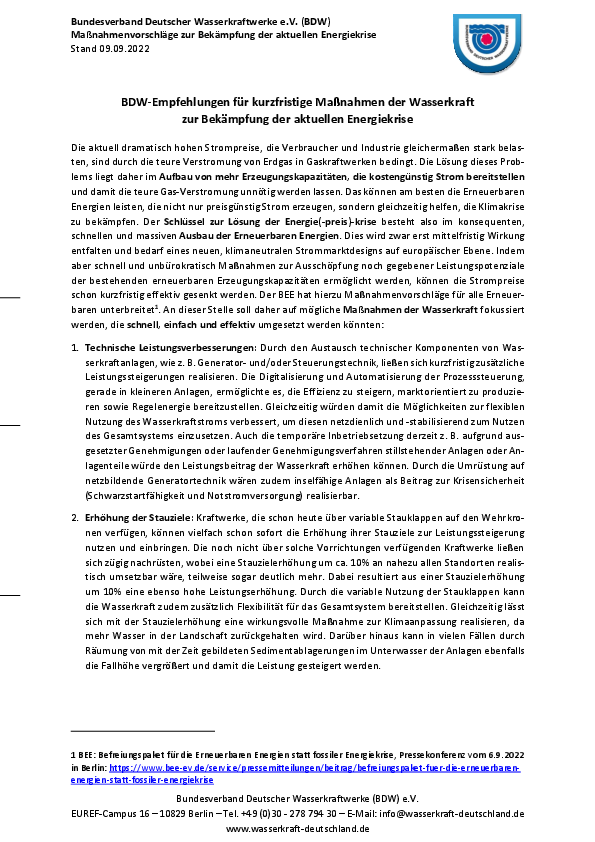 Bundesverband Deutscher Wasserkraftwerke e.V. (BDW)
Maßnahmenvorschläge zur Bekämpfung der aktuellen Energiekrise
Stand 09.09.2022

BDW-Empfehlungen für kurzfristige Maßnahmen der Wasserkraft zur Bekämpfung der aktuellen Energiekrise

Die aktuell dramatisch hohen Strompreise, die Verbraucher und Industrie gleichermaßen stark belasten, sind durch die teure Verstromung von Erdgas in Gaskraftwerken bedingt. Die Lösung dieses Problems liegt daher im Aufbau von mehr Erzeugungskapazitäten, die kostengünstig Strom bereitstellen und damit die teure Gas-Verstromung unnötig werden lassen. Das können am besten die Erneuerbaren Energien leisten, die nicht nur preisgünstig Strom erzeugen, sondern gleichzeitig helfen, die Klimakrise zu bekämpfen. Der Schlüssel zur Lösung der Energie(-preis)-krise besteht also im konsequenten, schnellen und massiven Ausbau der Erneuerbaren Energien. Dies wird zwar erst mittelfristig Wirkung entfalten und bedarf eines neuen, klimaneutralen Strommarktdesigns auf europäischer Ebene. Indem aber schnell und unbürokratisch Maßnahmen zur Ausschöpfung noch gegebener Leistungspotenziale der bestehenden erneuerbaren Erzeugungskapazitäten ermöglicht werden, können die Strompreise schon kurzfristig effektiv gesenkt werden. Der BEE hat hierzu Maßnahmenvorschläge für alle Erneuerbaren unterbreitet$^1$. An dieser Stelle soll daher auf mögliche Maßnahmen der Wasserkraft fokussiert werden, die schnell, einfach und effektiv umgesetzt werden könnten:

1. Technische Leistungsverbesserungen: Durch den Austausch technischer Komponenten von Wasserkraftanlagen, wie z. B. Generator- und/oder Steuerungstechnik, ließen sich kurzfristig zusätzliche Leistungssteigerungen realisieren. Die Digitalisierung und Automatisierung der Prozesssteuerung, gerade in kleineren Anlagen, ermöglichte es, die Effizienz zu steigern, marktorientiert zu produzieren sowie Regelenergie bereitzustellen. Gleichzeitig würden damit die Möglichkeiten zur flexiblen Nutzung des Wasserkraftstroms verbessert, um diesen netzdienlich und -stabilisierend zum Nutzen des Gesamtsystems einzusetzen. Auch die temporäre Inbetriebsetzung derzeit z. B. aufgrund ausgesetzter Genehmigungen oder laufender Genehmigungsverfahren stillstehender Anlagen oder Anlagenteile würde den Leistungsbeitrag der Wasserkraft erhöhen können. Durch die Umrüstung auf netzbildende Generatortechnik wären zudem inselfähige Anlagen als Beitrag zur Krisensicherheit (Schwarzstartfähigkeit und Notstromversorgung) realisierbar.

2. Erhöhung der Stauziele: Kraftwerke, die schon heute über variable Stauklappen auf den Wehrkronen verfügen, können vielfach schon sofort die Erhöhung ihrer Stauziele zur Leistungssteigerung nutzen und einbringen. Die noch nicht über solche Vorrichtungen verfügenden Kraftwerke ließen sich zügig nachrüsten, wobei eine Stauzielerhöhung um ca. 10% an nahezu allen Standorten realistisch umsetzbar wäre, teilweise sogar deutlich mehr. Dabei resultiert aus einer Stauzielerhöhung um 10% eine ebenso hohe Leistungserhöhung. Durch die variable Nutzung der Stauklappen kann die Wasserkraft zudem zusätzlich Flexibilität für das Gesamtsystem bereitstellen. Gleichzeitig lässt sich mit der Stauzielerhöhung eine wirkungsvolle Maßnahme zur Klimaanpassung realisieren, da mehr Wasser in der Landschaft zurückgehalten wird. Darüber hinaus kann in vielen Fällen durch Räumung von mit der Zeit gebildeten Sedimentablagerungen im Unterwasser der Anlagen ebenfalls die Fallhöhe vergrößert und damit die Leistung gesteigert werden.

1 BEE: Befreiungspaket für die Erneuerbaren Energien statt fossiler Energiekrise, Pressekonferenz vom 6.9.2022 in Berlin: https://www.bee-ev.de/service/pressemitteilungen/beitrag/befreiungspaket-fuer-die-erneuerbaren-energien-statt-fossiler-energiekrise

Bundesverband Deutscher Wasserkraftwerke (BDW) e.V.
EUREF-Campus 16 – 10829 Berlin – Tel. +49 (0)30 - 278 794 30 – E-Mail: info@wasserkraft-deutschland.de
www.wasserkraft-deutschland.de